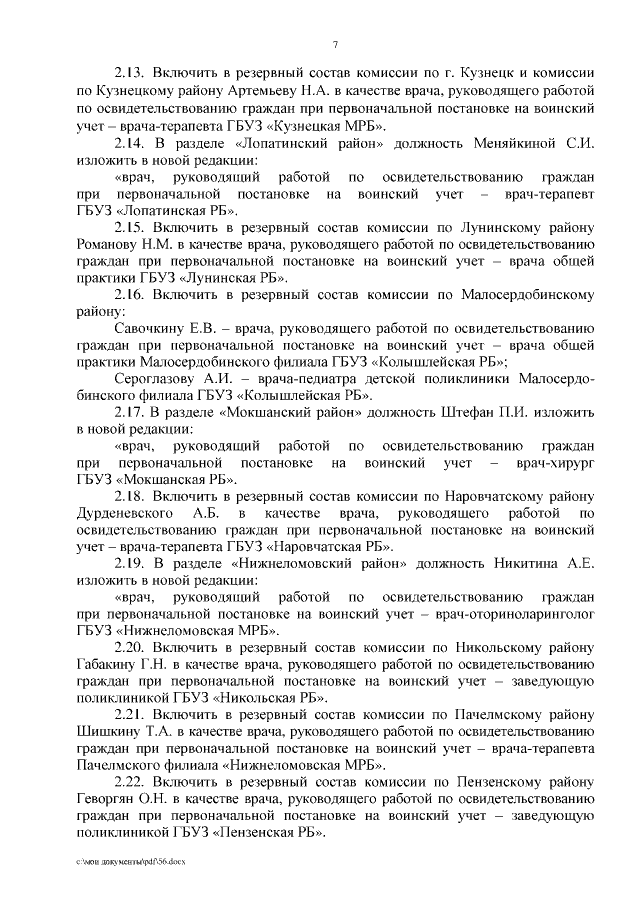 7

2.13. Включить в резервный состав комиссии по г. Кузнецк и комиссии по Кузнецкому району Артемьеву Н.А. в качестве врача, руководящего работой по освидетельствованию граждан при первоначальной постановке на воинский учет – врача-терапевта ГБУЗ «Кузнецкая МРБ».

2.14. В разделе «Лопатинский район» должность Меняйкиной С.И. изложить в новой редакции:

«врач, руководящий работой по освидетельствованию граждан при первоначальной постановке на воинский учет – врач-терапевт ГБУЗ «Лопатинская РБ».

2.15. Включить в резервный состав комиссии по Лунинскому району Романову Н.М. в качестве врача, руководящего работой по освидетельствованию граждан при первоначальной постановке на воинский учет – врача общей практики ГБУЗ «Лунинская РБ».

2.16. Включить в резервный состав комиссии по Малосердобинскому району:

Савочкину Е.В. – врача, руководящего работой по освидетельствованию граждан при первоначальной постановке на воинский учет – врача общей практики Малосердобинского филиала ГБУЗ «Колышлейская РБ»;

Сероглазову А.И. – врача-педиатра детской поликлиники Малосердобинского филиала ГБУЗ «Колышлейская РБ».

2.17. В разделе «Мокшанский район» должность Штефан П.И. изложить в новой редакции:

«врач, руководящий работой по освидетельствованию граждан при первоначальной постановке на воинский учет – врач-хирург ГБУЗ «Мокшанская РБ».

2.18. Включить в резервный состав комиссии по Наровчатскому району Дурденевского А.Б. в качестве врача, руководящего работой по освидетельствованию граждан при первоначальной постановке на воинский учет – врача-терапевта ГБУЗ «Наровчатская РБ».

2.19. В разделе «Нижнеломовский район» должность Никитина А.Е. изложить в новой редакции:

«врач, руководящий работой по освидетельствованию граждан при первоначальной постановке на воинский учет – врач-оториноларинголог ГБУЗ «Нижнеломовская МРБ».

2.20. Включить в резервный состав комиссии по Никольскому району Габакину Г.Н. в качестве врача, руководящего работой по освидетельствованию граждан при первоначальной постановке на воинский учет – заведующую поликлиникой ГБУЗ «Никольская РБ».

2.21. Включить в резервный состав комиссии по Пачелмскому району Шишкину Т.А. в качестве врача, руководящего работой по освидетельствованию граждан при первоначальной постановке на воинский учет – врача-терапевта Пачелмского филиала «Нижнеломовская МРБ».

2.22. Включить в резервный состав комиссии по Пензенскому району Геворгян О.Н. в качестве врача, руководящего работой по освидетельствованию граждан при первоначальной постановке на воинский учет – заведующую поликлиникой ГБУЗ «Пензенская РБ».

c:\мои документы\pdf\56.docx